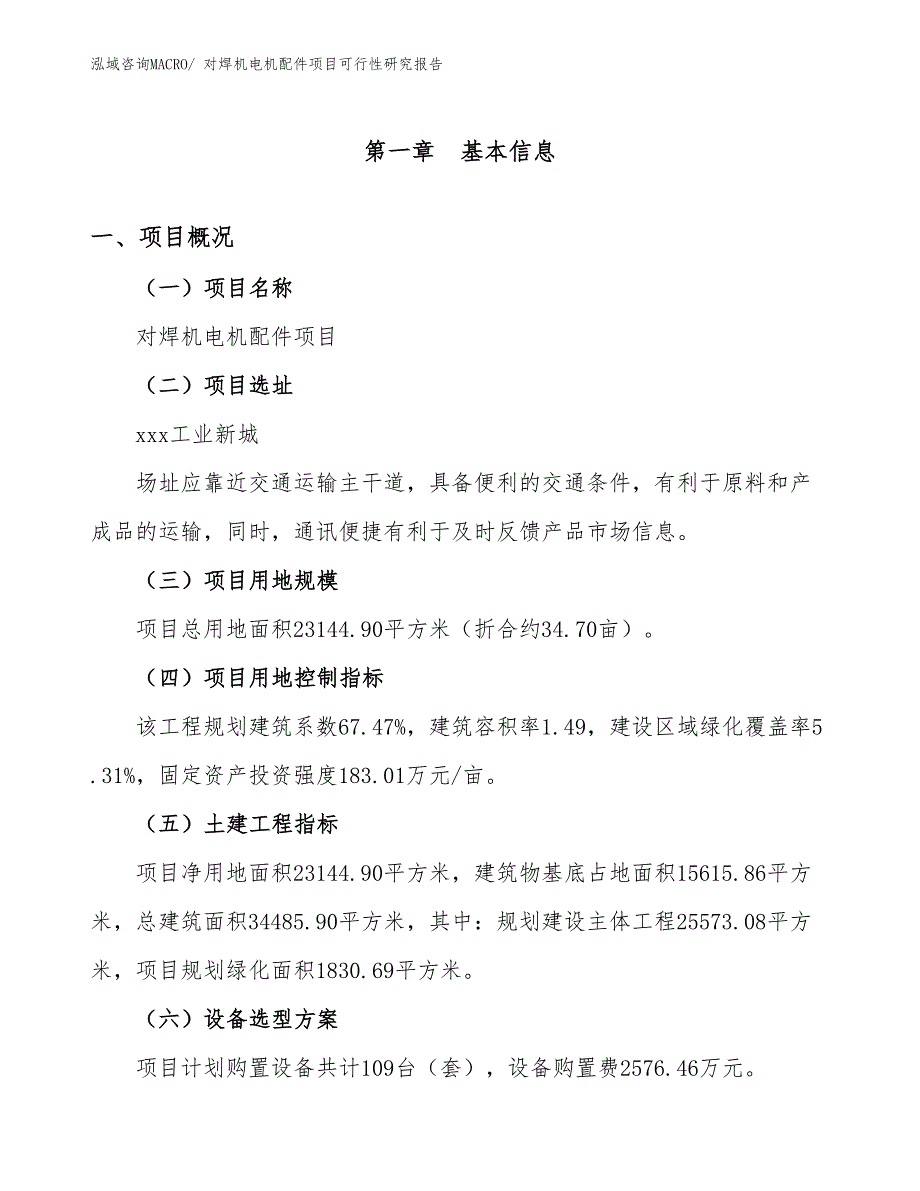 泓域咨询MACRO/ 对焊机电机配件项目可行性研究报告

第一章　基本信息

一、项目概况

（一）项目名称

对焊机电机配件项目

（二）项目选址

xxx工业新城

场址应靠近交通运输主干道，具备便利的交通条件，有利于原料和产成品的运输，同时，通讯便捷有利于及时反馈产品市场信息。

（三）项目用地规模

项目总用地面积23144.90平方米（折合约34.70亩）。

（四）项目用地控制指标

该工程规划建筑系数67.47%，建筑容积率1.49，建设区域绿化覆盖率5.31%，固定资产投资强度183.01万元/亩。

（五）土建工程指标

项目净用地面积23144.90平方米，建筑物基底占地面积15615.86平方米，总建筑面积34485.90平方米，其中：规划建设主体工程25573.08平方米，项目规划绿化面积1830.69平方米。

（六）设备选型方案

项目计划购置设备共计109台（套），设备购置费2576.46万元。